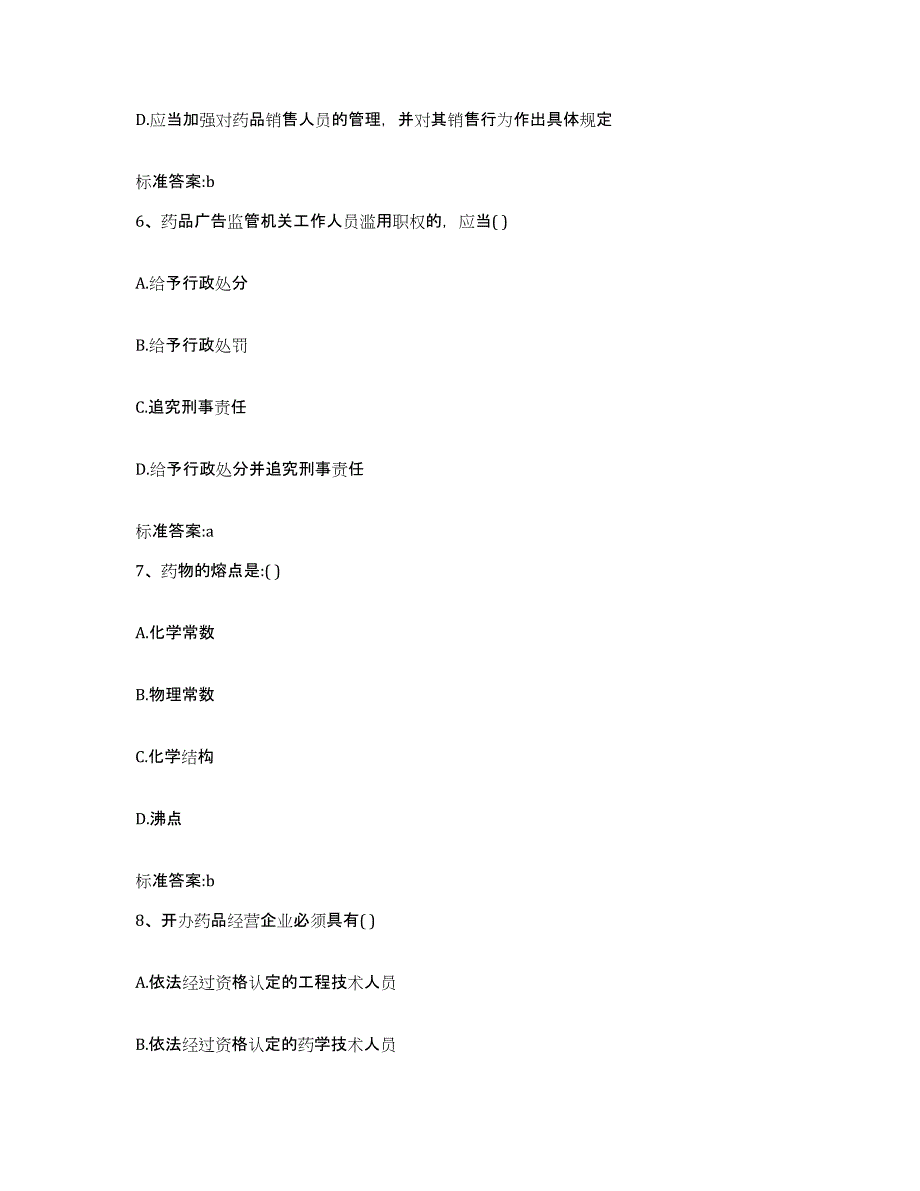 D.应当加强对药品销售人员的管理，并对其销售行为作出具体规定

标准答案:b

6、药品广告监管机关工作人员滥用职权的，应当( )

A.给予行政处分

B.给予行政处罚

C.追究刑事责任

D.给予行政处分并追究刑事责任

标准答案:a

7、药物的熔点是:( )

A.化学常数

B.物理常数

C.化学结构

D.沸点

标准答案:b

8、开办药品经营企业必须具有( )

A.依法经过资格认定的工程技术人员

B.依法经过资格认定的药学技术人员